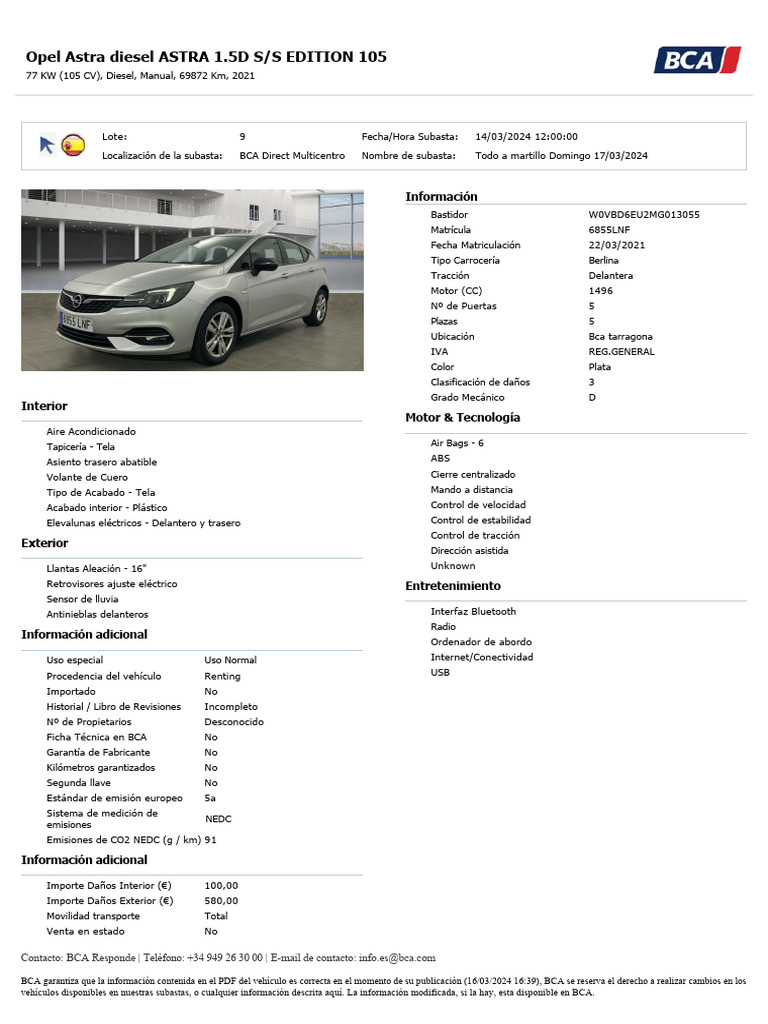 Opel Astra diesel ASTRA 1.5D S/S EDITION 105
77 KW (105 CV), Diesel, Manual, 69872 Km, 2021

BCA

| Lote: | 9 | Fecha/Hora Subasta: | 14/03/2024 12:00:00 |
|---|---|---|---|
| Localización de la subasta: | BCA Direct Multicentro | Nombre de subasta: | Todo a martillo Domingo 17/03/2024 |

6855 LNF

Interior

Aire Acondicionado
Tapicería - Tela
Asiento trasero abatible
Volante de Cuero
Tipo de Acabado - Tela
Acabado interior - Plástico
Elevalunas eléctricos - Delantero y trasero

Exterior

Llantas Aleación - 16"
Retrovisores ajuste eléctrico
Sensor de lluvia
Antinieblas delanteros

Información adicional

| Uso especial | Uso Normal |
|---|---|
| Procedencia del vehículo | Renting |
| Importado | No |
| Historial / Libro de Revisiones | Incompleto |
| Nº de Propietarios | Desconocido |
| Ficha Técnica en BCA | No |
| Garantía de Fabricante | No |
| Kilómetros garantizados | No |
| Segunda llave | No |
| Estándar de emisión europeo | 5a |
| Sistema de medición de emisiones | NEDC |
| Emisiones de CO2 NEDC (g / km) | 91 |

Información adicional

| Importe Daños Interior (€) | 100,00 |
|---|---|
| Importe Daños Exterior (€) | 580,00 |
| Movilidad transporte | Total |
| Venta en estado | No |

Información

| Bastidor | W0VBD6EU2MG013055 |
|---|---|
| Matrícula | 6855LNF |
| Fecha Matriculación | 22/03/2021 |
| Tipo Carrocería | Berlina |
| Tracción | Delantera |
| Motor (CC) | 1496 |
| Nº de Puertas | 5 |
| Plazas | 5 |
| Ubicación | Bca tarragona |
| IVA | REG.GENERAL |
| Color | Plata |
| Clasificación de daños | 3 |
| Grado Mecánico | D |

Motor & Tecnología

Air Bags - 6
ABS
Cierre centralizado
Mando a distancia
Control de velocidad
Control de estabilidad
Control de tracción
Dirección asistida
Unknown

Entretenimiento

Interfaz Bluetooth
Radio
Ordenador de abordo
Internet/Conectividad
USB

Contacto: BCA Responde | Teléfono: +34 949 26 30 00 | E-mail de contacto: info.es@bca.com

BCA garantiza que la información contenida en el PDF del vehículo es correcta en el momento de su publicación (16/03/2024 16:39), BCA se reserva el derecho a realizar cambios en los vehículos disponibles en nuestras subastas, o cualquier información descrita aquí. La información modificada, si la hay, esta disponible en BCA.